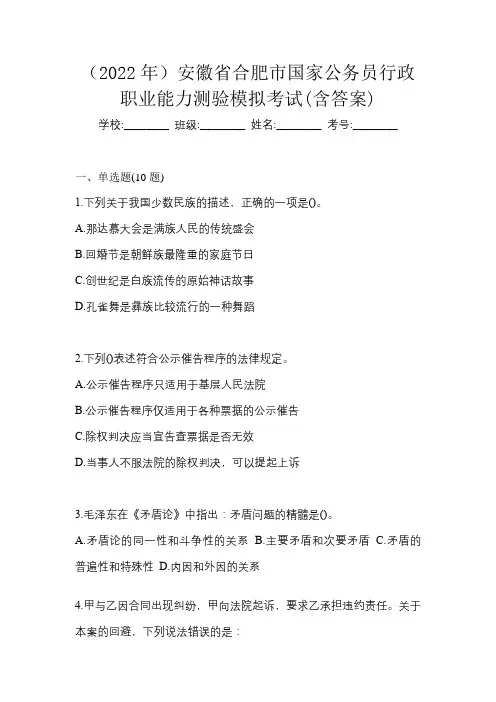 （2022 年）安徽省合肥市国家公务员行政职业能力测验模拟考试(含答案)

学校:________ 班级:________ 姓名:________ 考号:________

一、单选题(10 题)

1.下列关于我国少数民族的描述，正确的一项是()。

A.那达慕大会是满族人民的传统盛会

B.回婚节是朝鲜族最隆重的家庭节日

C.创世纪是白族流传的原始神话故事

D.孔雀舞是彝族比较流行的一种舞蹈

2.下列()表述符合公示催告程序的法律规定。

A.公示催告程序只适用于基层人民法院

B.公示催告程序仅适用于各种票据的公示催告

C.除权判决应当宣告查票据是否无效

D.当事人不服法院的除权判决，可以提起上诉

3.毛泽东在《矛盾论》中指出：矛盾问题的精髓是()。

A.矛盾论的同一性和斗争性的关系 B.主要矛盾和次要矛盾 C.矛盾的普遍性和特殊性 D.内因和外因的关系

4.甲与乙因合同出现纠纷，甲向法院起诉，要求乙承担违约责任。关于本案的回避，下列说法错误的是：